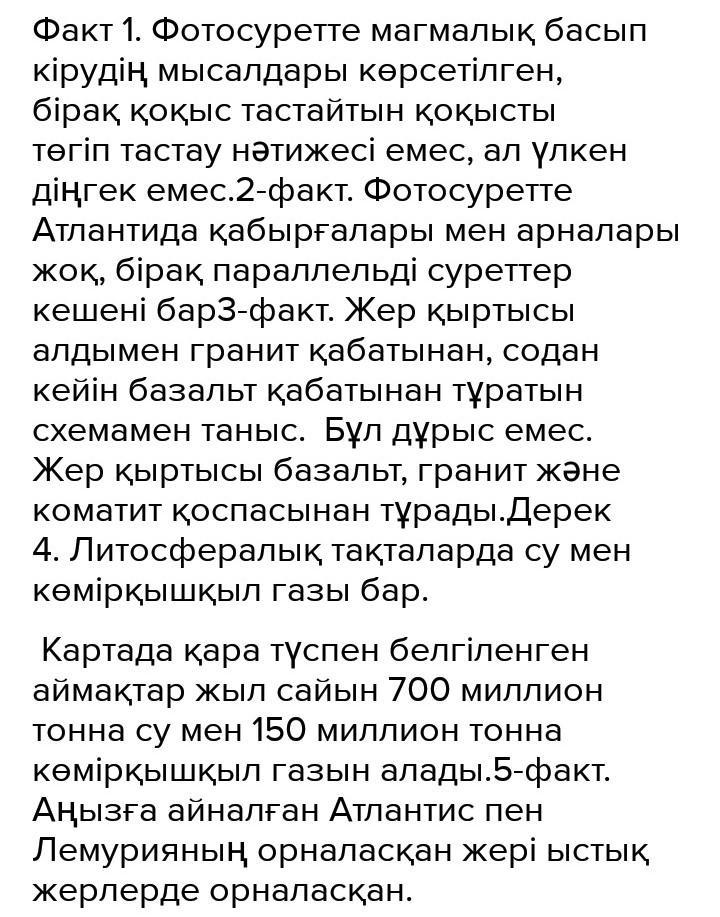 Факт 1. Фотосуретте магмалық басып кірудің мысалдары көрсетілген, бірақ қоқыс тастайтын қоқысты төгіп тастау нәтижесі емес, ал үлкен діңгек емес.2-факт. Фотосуретте Атлантида қабырғалары мен арналары жоқ, бірақ параллельді суреттер кешені бар3-факт. Жер қыртысы алдымен гранит қабатынан, содан кейін базальт қабатынан тұратын схемамен таныс. Бұл дұрыс емес. Жер қыртысы базальт, гранит және коматит қоспасынан тұрады.Дерек 4. Литосфералық тақталарда су мен көмірқышқыл газы бар.

Картада қара түспен белгіленген аймақтар жыл сайын 700 миллион тонна су мен 150 миллион тонна көмірқышқыл газын алады.5-факт. Аңызға айналған Атлантис пен Лемурияның орналасқан жері ыстық жерлерде орналасқан.